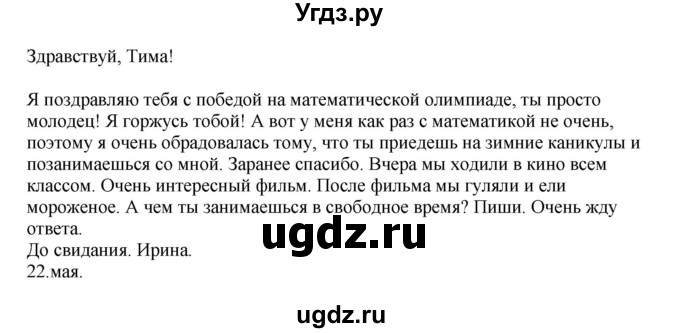 Угдз.ру

Здравствуй, Тима!

Я поздравляю тебя с победой на математической олимпиаде, ты просто молодец! Я горжусь тобой! А вот у меня как раз с математикой не очень, поэтому я очень обрадовалась тому, что ты приедешь на зимние каникулы и позанимаешься со мной. Заранее спасибо. Вчера мы ходили в кино всем классом. Очень интересный фильм. После фильма мы гуляли и ели мороженое. А чем ты занимаешься в свободное время? Пиши. Очень жду ответа.
ugdz.ru
До свидания. Ирина.
22.мая.

ugdz.ru